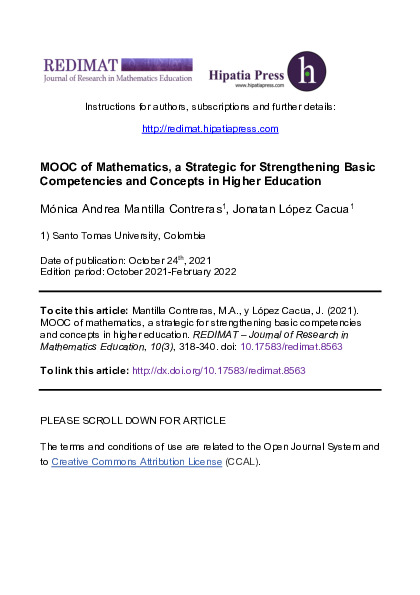 REDIMAT
Journal of Research in Mathematics Education

Hipatia Press
www.hipatiapress.com

h

Instructions for authors, subscriptions and further details:

http://redimat.hipatiapress.com

MOOC of Mathematics, a Strategic for Strengthening Basic Competencies and Concepts in Higher Education

Mónica Andrea Mantilla Contreras$^1$, Jonatan López Cacua$^1$

1) Santo Tomas University, Colombia

Date of publication: October 24$^{th}$, 2021
Edition period: October 2021-February 2022

To cite this article: Mantilla Contreras, M.A., y López Cacua, J. (2021). MOOC of mathematics, a strategic for strengthening basic competencies and concepts in higher education. REDIMAT – Journal of Research in Mathematics Education, 10(3), 318-340. doi: 10.17583/redimat.8563

To link this article: http://dx.doi.org/10.17583/redimat.8563

PLEASE SCROLL DOWN FOR ARTICLE

The terms and conditions of use are related to the Open Journal System and to Creative Commons Attribution License (CCAL).